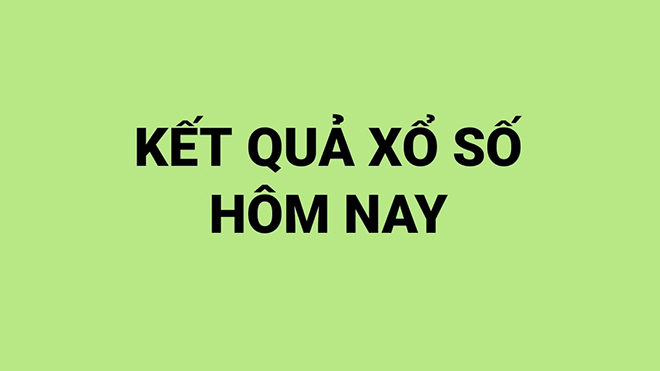 KẾT QUẢ XỔ SỐ
HÔM NAY